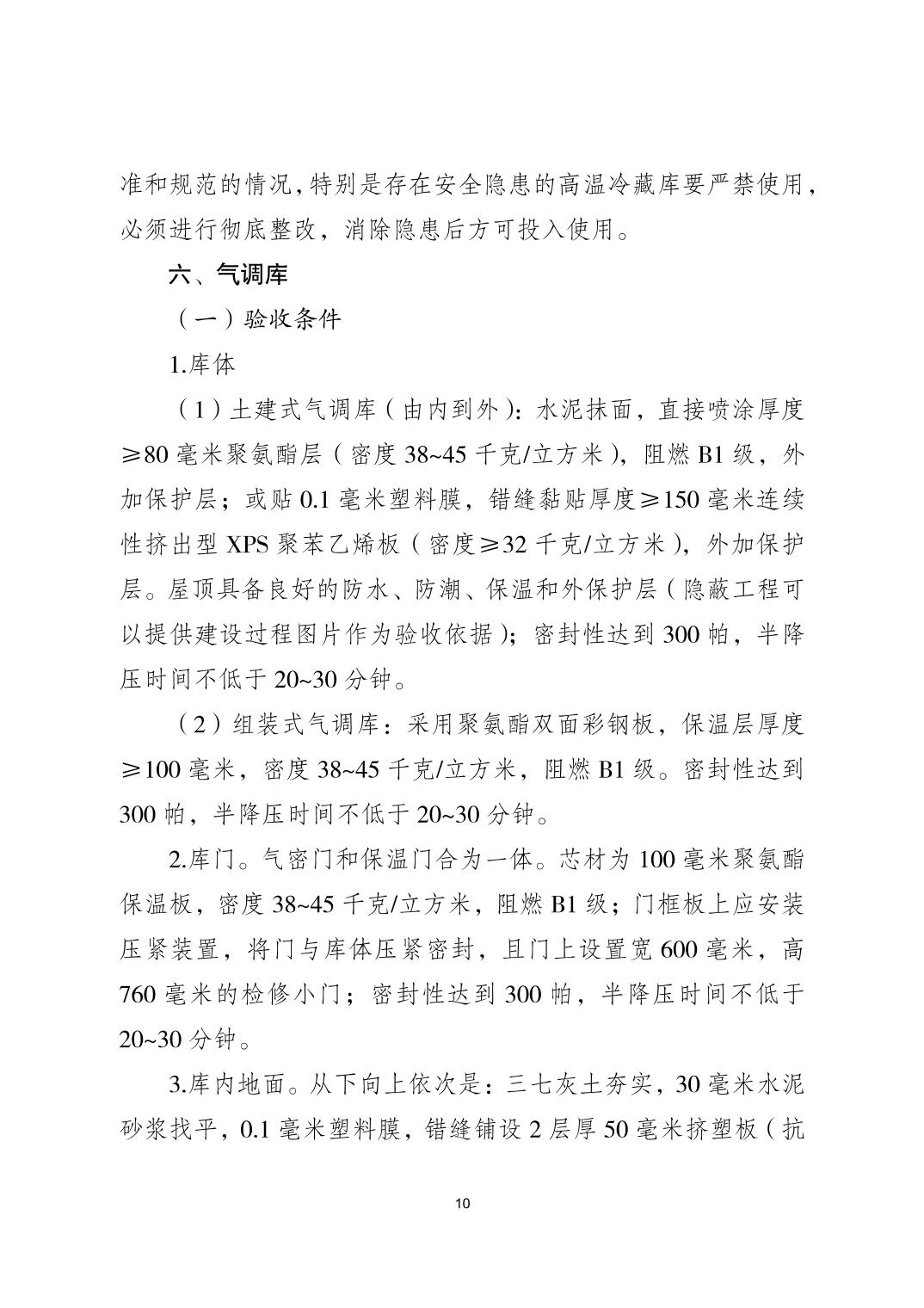 准和规范的情况，特别是存在安全隐患的高温冷藏库要严禁使用，必须进行彻底整改，消除隐患后方可投入使用。

六、气调库

（一）验收条件

1.库体

（1）土建式气调库（由内到外）：水泥抹面，直接喷涂厚度≥80 毫米聚氨酯层（密度 38~45 千克/立方米），阻燃 B1 级，外加保护层；或贴 0.1 毫米塑料膜，错缝黏贴厚度≥150 毫米连续性挤出型 XPS 聚苯乙烯板（密度≥32 千克/立方米），外加保护层。屋顶具备良好的防水、防潮、保温和外保护层（隐蔽工程可以提供建设过程图片作为验收依据）；密封性达到 300 帕，半降压时间不低于 20~30 分钟。

（2）组装式气调库：采用聚氨酯双面彩钢板，保温层厚度≥100 毫米，密度 38~45 千克/立方米，阻燃 B1 级。密封性达到 300 帕，半降压时间不低于 20~30 分钟。

2.库门。气密门和保温门合为一体。芯材为 100 毫米聚氨酯保温板，密度 38~45 千克/立方米，阻燃 B1 级；门框板上应安装压紧装置，将门与库体压紧密封，且门上设置宽 600 毫米，高 760 毫米的检修小门；密封性达到 300 帕，半降压时间不低于 20~30 分钟。

3.库内地面。从下向上依次是：三七灰土夯实，30 毫米水泥砂浆找平，0.1 毫米塑料膜，错缝铺设 2 层厚 50 毫米挤塑板（抗

10